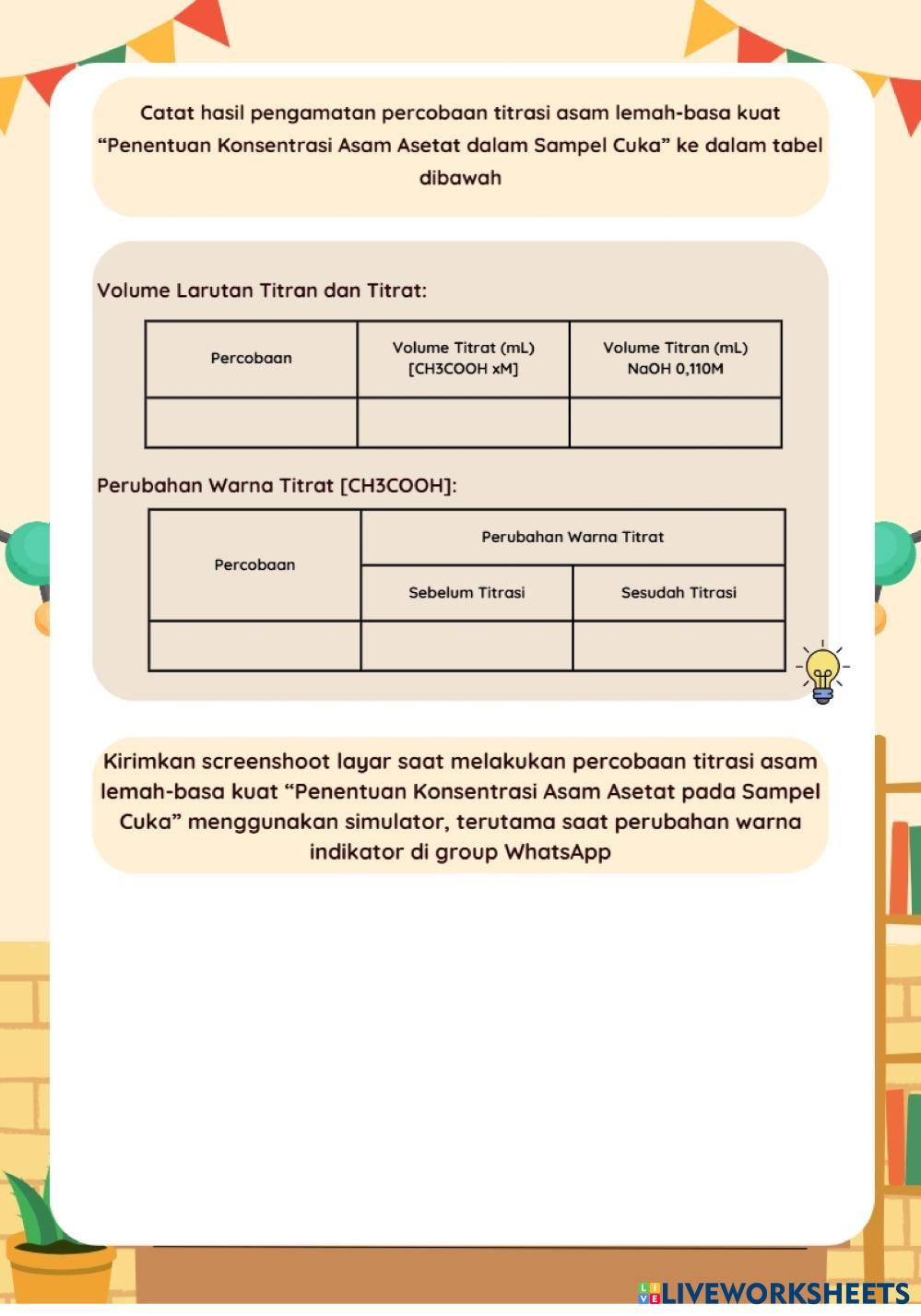 Catat hasil pengamatan percobaan titrasi asam lemah-basa kuat “Penentuan Konsentrasi Asam Asetat dalam Sampel Cuka” ke dalam tabel dibawah

Volume Larutan Titran dan Titrat:

| Percobaan | Volume Titrat (mL) [CH3COOH xM] | Volume Titran (mL) NaOH 0,110M |
|---|---|---|
| | | |

Perubahan Warna Titrat [CH3COOH]:

| Percobaan | Perubahan Warna Titrat | |
|---|---|---|
| | Sebelum Titrasi | Sesudah Titrasi |
| | | |

Kirimkan screenshoot layar saat melakukan percobaan titrasi asam lemah-basa kuat “Penentuan Konsentrasi Asam Asetat pada Sampel Cuka” menggunakan simulator, terutama saat perubahan warna indikator di group WhatsApp

LIVEWORKSHEETS